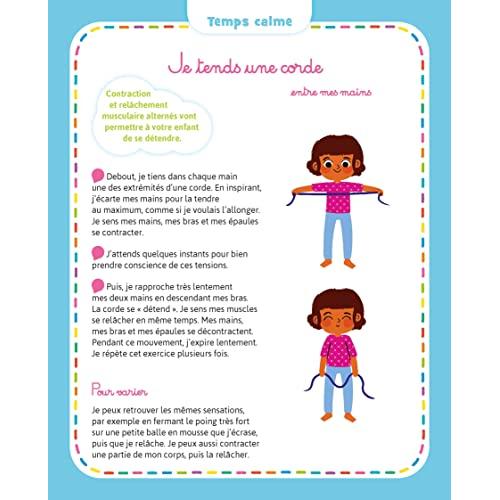 Temps calme

Je tends une corde

entre mes mains

Contraction et relâchement musculaire alternés vont permettre à votre enfant de se détendre.

Debout, je tiens dans chaque main une des extrémités d'une corde. En inspirant, j'écarte mes mains pour la tendre au maximum, comme si je voulais l'allonger. Je sens mes mains, mes bras et mes épaules se contracter.

J'attends quelques instants pour bien prendre conscience de ces tensions.

Puis, je rapproche très lentement mes deux mains en descendant mes bras. La corde se « détend ». Je sens mes muscles se relâcher en même temps. Mes mains, mes bras et mes épaules se décontractent. Pendant ce mouvement, j'expire lentement. Je répète cet exercice plusieurs fois.

Pour varier

Je peux retrouver les mêmes sensations, par exemple en fermant le poing très fort sur une petite balle en mousse que j'écrase, puis que je relâche. Je peux aussi contracter une partie de mon corps, puis la relâcher.